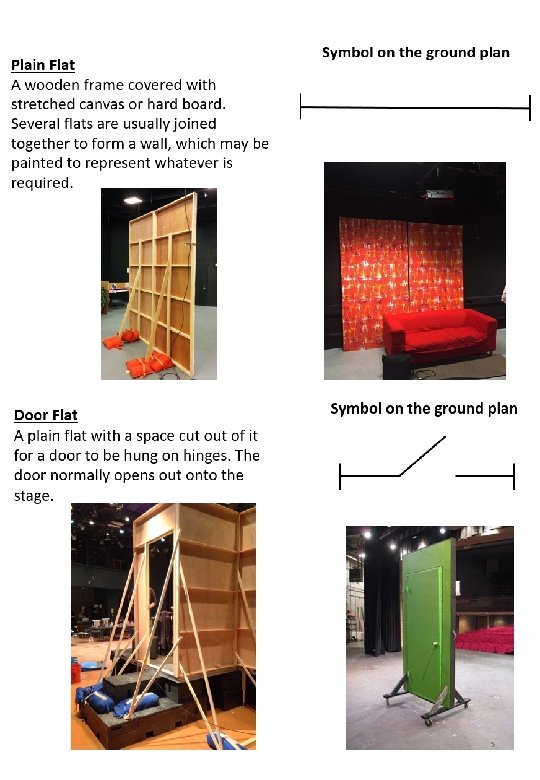 Plain Flat
A wooden frame covered with stretched canvas or hard board. Several flats are usually joined together to form a wall, which may be painted to represent whatever is required.

Symbol on the ground plan

Door Flat
A plain flat with a space cut out of it for a door to be hung on hinges. The door normally opens out onto the stage.

Symbol on the ground plan